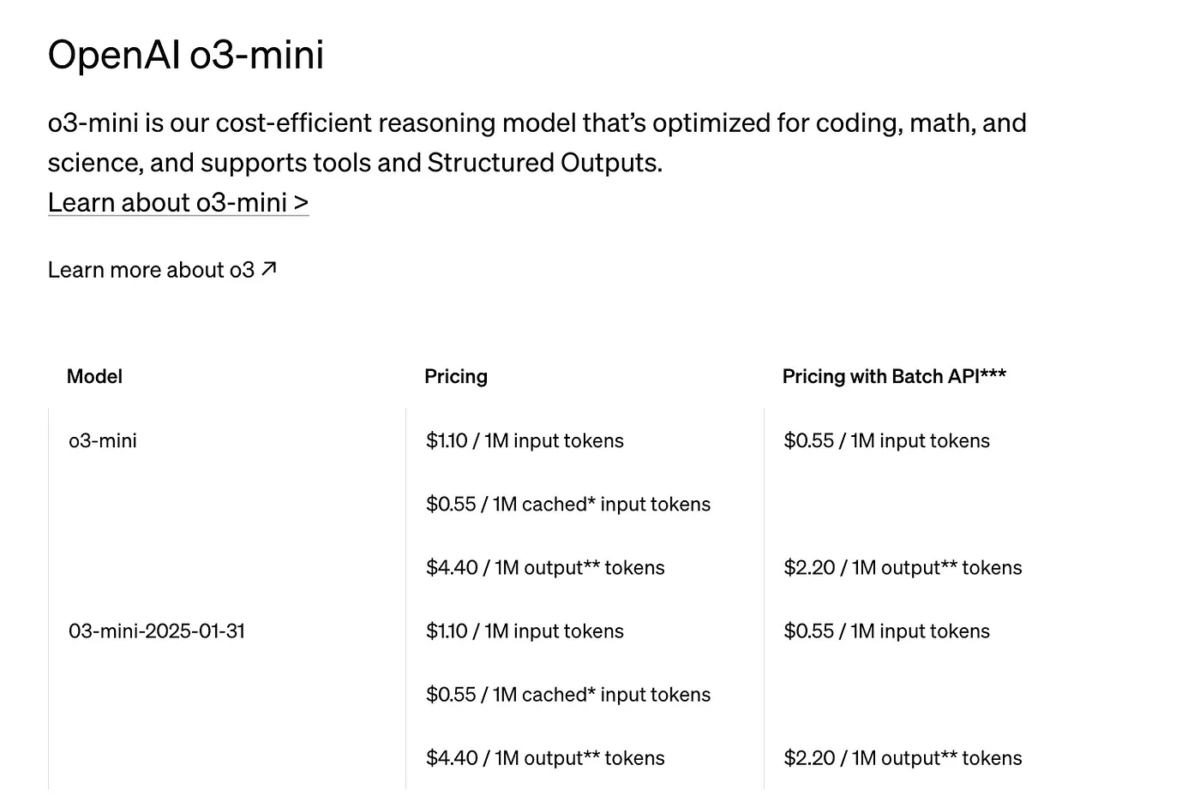 OpenAI o3-mini

o3-mini is our cost-efficient reasoning model that's optimized for coding, math, and science, and supports tools and Structured Outputs.
Learn about o3-mini >

Learn more about o3 ↗

| Model | Pricing | Pricing with Batch API*** |
|---|---|---|
| o3-mini | \$1.10 / 1M input tokens | \$0.55 / 1M input tokens |
| | \$0.55 / 1M cached* input tokens | |
| | \$4.40 / 1M output** tokens | \$2.20 / 1M output** tokens |
| 03-mini-2025-01-31 | \$1.10 / 1M input tokens | \$0.55 / 1M input tokens |
| | \$0.55 / 1M cached* input tokens | |
| | \$4.40 / 1M output** tokens | \$2.20 / 1M output** tokens |